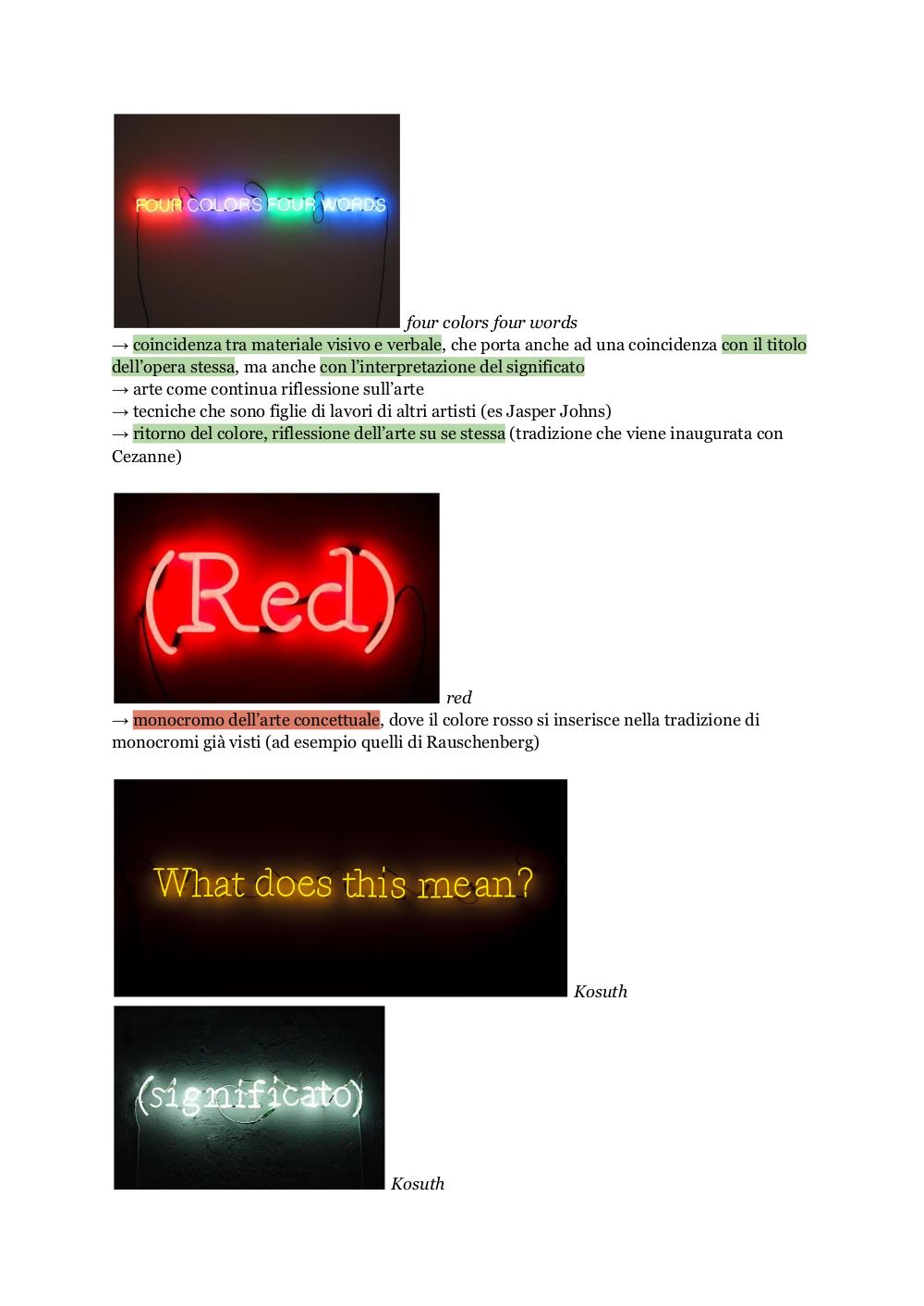 FOUR COLORS FOUR WORDS

four colors four words

→ coincidenza tra materiale visivo e verbale, che porta anche ad una coincidenza con il titolo dell'opera stessa, ma anche con l'interpretazione del significato
→ arte come continua riflessione sull'arte
→ tecniche che sono figlie di lavori di altri artisti (es Jasper Johns)
→ ritorno del colore, riflessione dell'arte su se stessa (tradizione che viene inaugurata con Cezanne)

(Red)

red

→ monocromo dell'arte concettuale, dove il colore rosso si inserisce nella tradizione di monocromi già visti (ad esempio quelli di Rauschenberg)

What does this mean?

Kosuth

(significato)

Kosuth